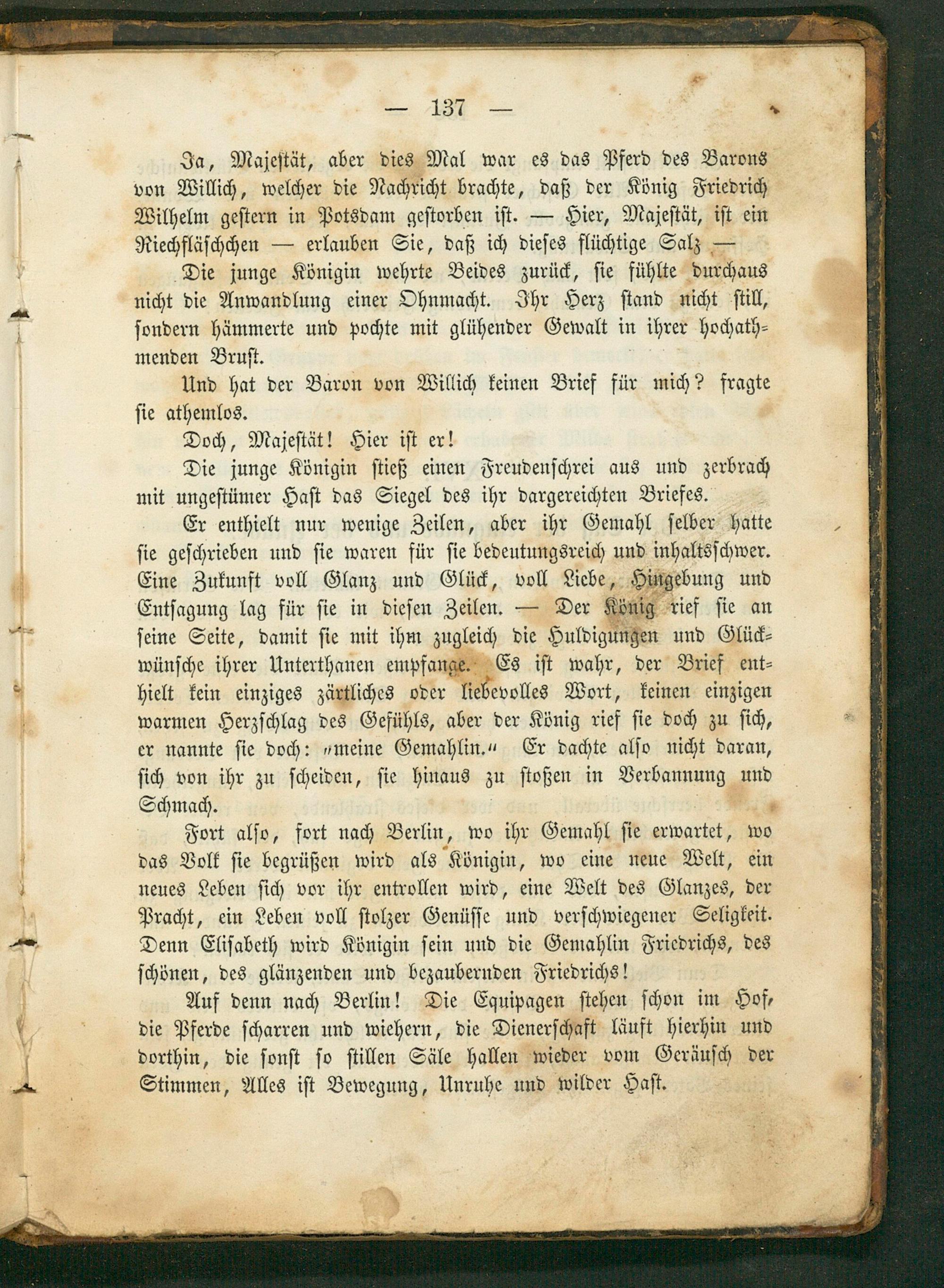 — 137 —

Ja, Majestät, aber dies Mal war es das Pferd des Barons von Willich, welcher die Nachricht brachte, daß der König Friedrich Wilhelm gestern in Potsdam gestorben ist. — Hier, Majestät, ist ein Riechfläschchen — erlauben Sie, daß ich dieses flüchtige Salz —

Die junge Königin wehrte Beides zurück, sie fühlte durchaus nicht die Anwandlung einer Ohnmacht. Ihr Herz stand nicht still, sondern hämmerte und pochte mit glühender Gewalt in ihrer hochathmenden Brust.

Und hat der Baron von Willich keinen Brief für mich? fragte sie athemlos.

Doch, Majestät! Hier ist er!

Die junge Königin stieß einen Freudenschrei aus und zerbrach mit ungestümer Hast das Siegel des ihr dargereichten Briefes.

Er enthielt nur wenige Zeilen, aber ihr Gemahl selber hatte sie geschrieben und sie waren für sie bedeutungsreich und inhaltsschwer. Eine Zukunft voll Glanz und Glück, voll Liebe, Hingebung und Entsagung lag für sie in diesen Zeilen. — Der König rief sie an seine Seite, damit sie mit ihm zugleich die Huldigungen und Glückwünsche ihrer Unterthanen empfange. Es ist wahr, der Brief enthielt kein einziges zärtliches oder liebevolles Wort, keinen einzigen warmen Herzschlag des Gefühls, aber der König rief sie doch zu sich, er nannte sie doch: „meine Gemahlin.“ Er dachte also nicht daran, sich von ihr zu scheiden, sie hinaus zu stoßen in Verbannung und Schmach.

Fort also, fort nach Berlin, wo ihr Gemahl sie erwartet, wo das Volk sie begrüßen wird als Königin, wo eine neue Welt, ein neues Leben sich vor ihr entrollen wird, eine Welt des Glanzes, der Pracht, ein Leben voll stolzer Genüsse und verschwiegener Seligkeit. Denn Elisabeth wird Königin sein und die Gemahlin Friedrichs, des schönen, des glänzenden und bezaubernden Friedrichs!

Auf denn nach Berlin! Die Equipagen stehen schon im Hof, die Pferde scharren und wiehern, die Dienerschaft läuft hierhin und dorthin, die sonst so stillen Säle hallen wieder vom Geräusch der Stimmen, Alles ist Bewegung, Unruhe und wilder Hast.